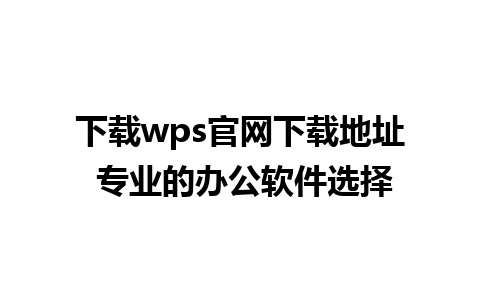 下载wps官网下载地址
专业的办公软件选择